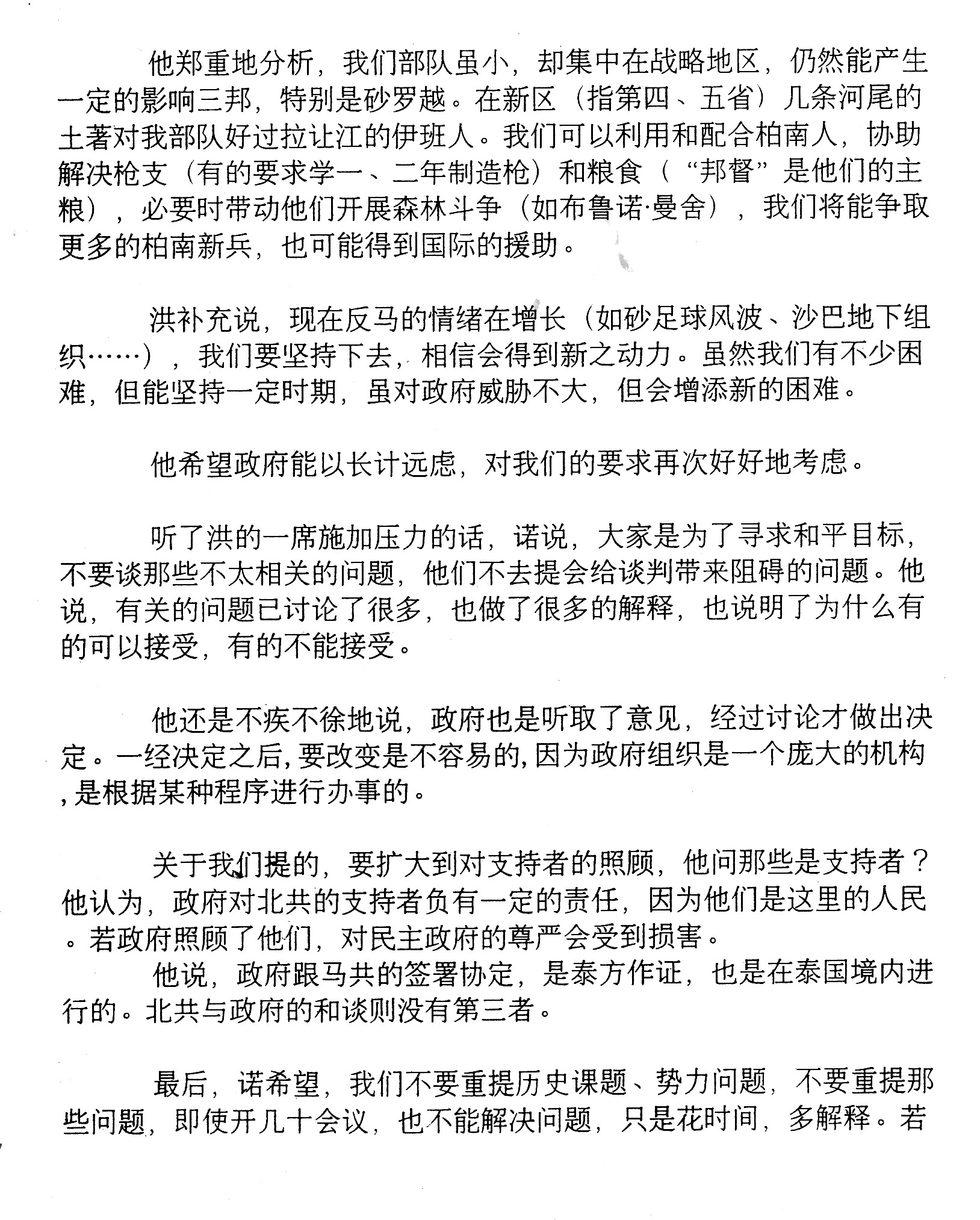 他郑重地分析，我们部队虽小，却集中在战略地区，仍然能产生一定的影响三邦，特别是砂罗越。在新区（指第四、五省）几条河尾的土著对我部队好过拉让江的伊班人。我们可以利用和配合柏南人，协助解决枪支（有的要求学一、二年制造枪）和粮食（“邦督”是他们的主粮），必要时带动他们开展森林斗争（如布鲁诺·曼舍），我们将能争取更多的柏南新兵，也可能得到国际的援助。

洪补充说，现在反马的情绪在增长（如砂足球风波、沙巴地下组织……），我们要坚持下去，相信会得到新之动力。虽然我们有不少困难，但能坚持一定时期，虽对政府威胁不大，但会增添新的困难。

他希望政府能以长计远虑，对我们的要求再次好好地考虑。

听了洪的一席施加压力的话，诺说，大家是为了寻求和平目标，不要谈那些不太相关的问题，他们不去提会给谈判带来阻碍的问题。他说，有关的问题已讨论了很多，也做了很多的解释，也说明了为什么有的可以接受，有的不能接受。

他还是不疾不徐地说，政府也是听取了意见，经过讨论才做出决定。一经决定之后，要改变是不容易的，因为政府组织是一个庞大的机构，是根据某种程序进行办事的。

关于我们提的，要扩大到对支持者的照顾，他问那些是支持者？他认为，政府对北共的支持者负有一定的责任，因为他们是这里的人民。若政府照顾了他们，对民主政府的尊严会受到损害。
他说，政府跟马共的签署协定，是泰方作证，也是在泰国境内进行的。北共与政府的和谈则没有第三者。

最后，诺希望，我们不要重提历史课题、势力问题，不要重提那些问题，即使开几十会议，也不能解决问题，只是花时间，多解释。若